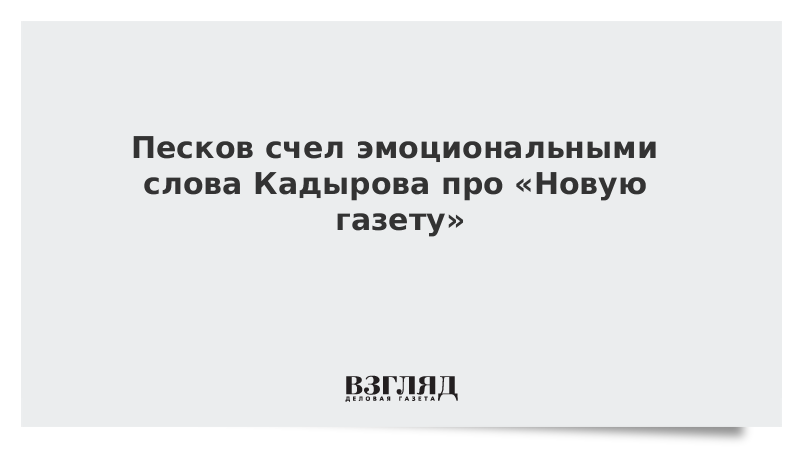 Песков счел эмоциональными слова Кадырова про «Новую газету»

ВЗГЛЯД
ДЕЛОВАЯ ГАЗЕТА